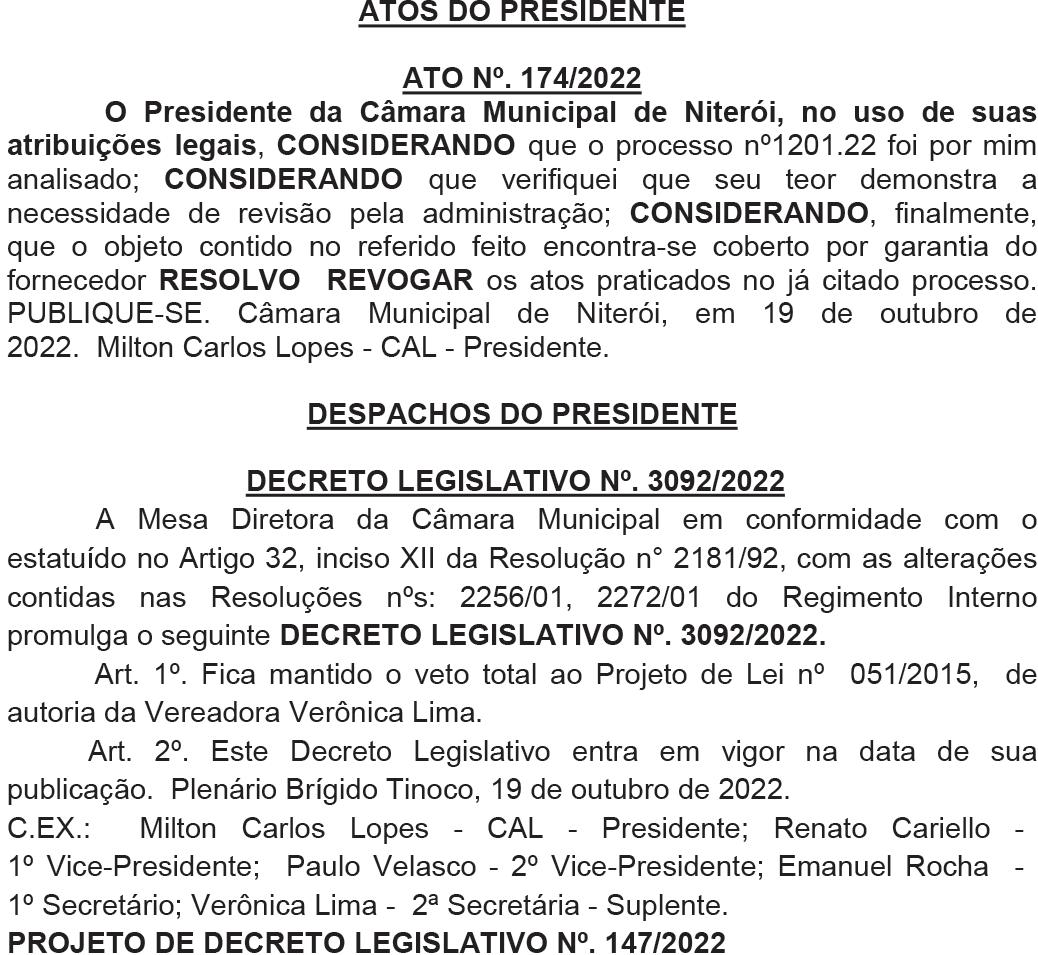 ATOS DO PRESIDENTE

ATO Nº. 174/2022

O Presidente da Câmara Municipal de Niterói, no uso de suas atribuições legais, CONSIDERANDO que o processo nº1201.22 foi por mim analisado; CONSIDERANDO que verifiquei que seu teor demonstra a necessidade de revisão pela administração; CONSIDERANDO, finalmente, que o objeto contido no referido feito encontra-se coberto por garantia do fornecedor RESOLVO REVOGAR os atos praticados no já citado processo. PUBLIQUE-SE. Câmara Municipal de Niterói, em 19 de outubro de 2022. Milton Carlos Lopes - CAL - Presidente.

DESPACHOS DO PRESIDENTE

DECRETO LEGISLATIVO Nº. 3092/2022

A Mesa Diretora da Câmara Municipal em conformidade com o estatuído no Artigo 32, inciso XII da Resolução n° 2181/92, com as alterações contidas nas Resoluções nºs: 2256/01, 2272/01 do Regimento Interno promulga o seguinte DECRETO LEGISLATIVO Nº. 3092/2022.

Art. 1º. Fica mantido o veto total ao Projeto de Lei nº 051/2015, de autoria da Vereadora Verônica Lima.

Art. 2º. Este Decreto Legislativo entra em vigor na data de sua publicação. Plenário Brígido Tinoco, 19 de outubro de 2022.

C.EX.: Milton Carlos Lopes - CAL - Presidente; Renato Cariello - 1º Vice-Presidente; Paulo Velasco - 2º Vice-Presidente; Emanuel Rocha - 1º Secretário; Verônica Lima - 2ª Secretária - Suplente.

PROJETO DE DECRETO LEGISLATIVO Nº. 147/2022